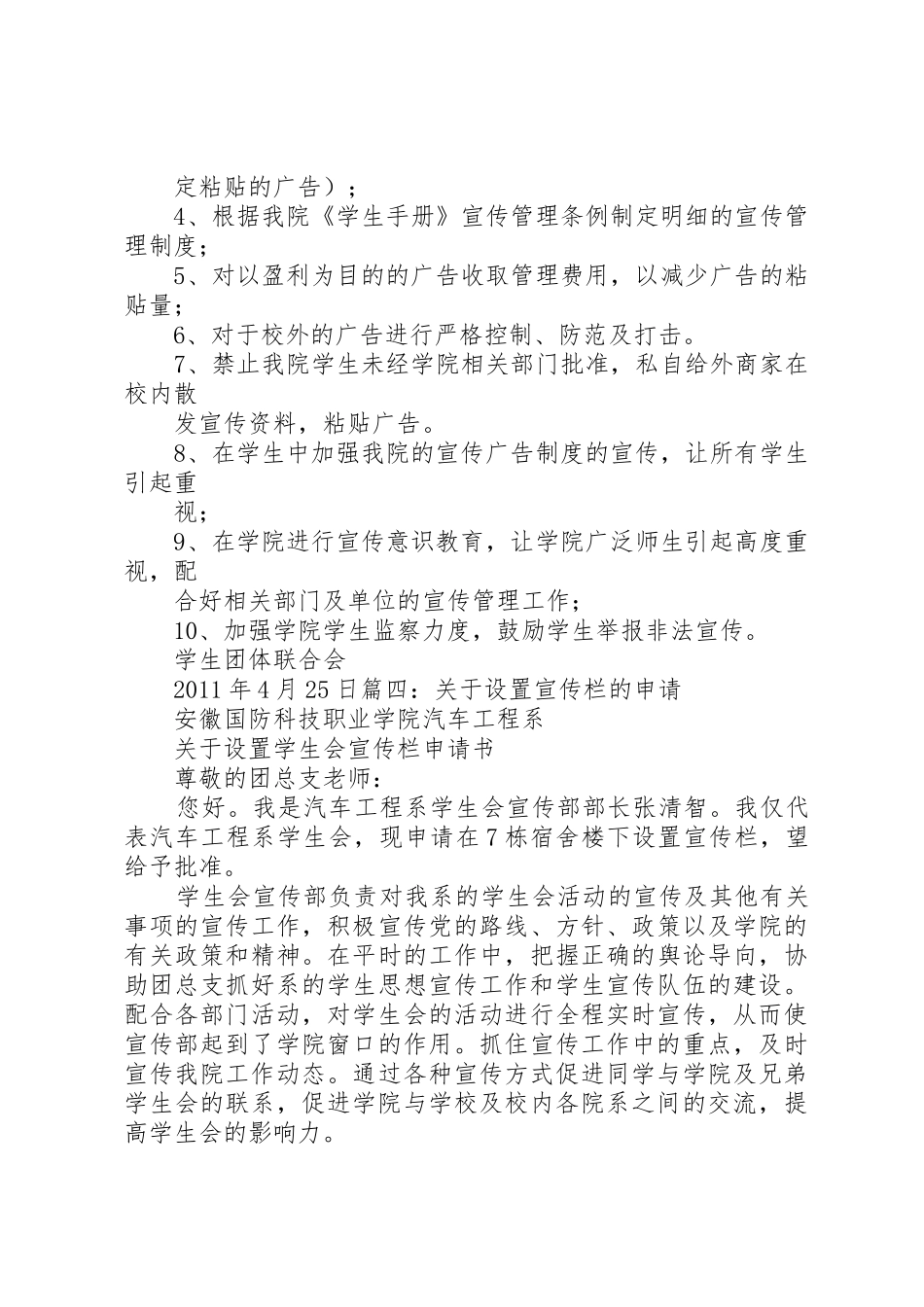 定粘贴的广告）；

4、根据我院《学生手册》宣传管理条例制定明细的宣传管理制度；

5、对以盈利为目的的广告收取管理费用，以减少广告的粘贴量；

6、对于校外的广告进行严格控制、防范及打击。

7、禁止我院学生未经学院相关部门批准，私自给外商家在校内散

发宣传资料，粘贴广告。

8、在学生中加强我院的宣传广告制度的宣传，让所有学生引起重

视；

9、在学院进行宣传意识教育，让学院广泛师生引起高度重视，配

合好相关部门及单位的宣传管理工作；

10、加强学院学生监察力度，鼓励学生举报非法宣传。

学生团体联合会

2011年4月25日篇四：关于设置宣传栏的申请

安徽国防科技职业学院汽车工程系

关于设置学生会宣传栏申请书

尊敬的团总支老师：

您好。我是汽车工程系学生会宣传部部长张清智。我仅代表汽车工程系学生会，现申请在7栋宿舍楼下设置宣传栏，望给予批准。

学生会宣传部负责对我系的学生会活动的宣传及其他有关事项的宣传工作，积极宣传党的路线、方针、政策以及学院的有关政策和精神。在平时的工作中，把握正确的舆论导向，协助团总支抓好系的学生思想宣传工作和学生宣传队伍的建设。配合各部门活动，对学生会的活动进行全程实时宣传，从而使宣传部起到了学院窗口的作用。抓住宣传工作中的重点，及时宣传我院工作动态。通过各种宣传方式促进同学与学院及兄弟学生会的联系，促进学院与学校及校内各院系之间的交流，提高学生会的影响力。